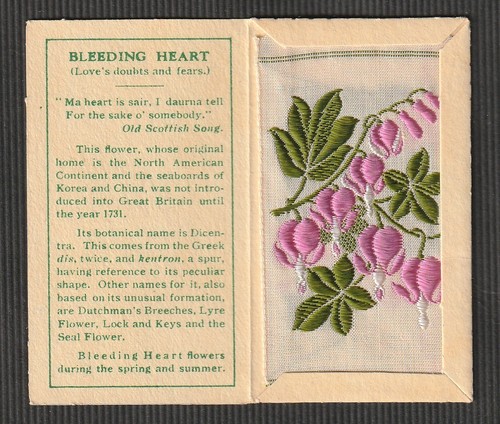 BLEEDING HEART
(Love's doubts and fears.)

"Ma heart is sair, I daurna tell
For the sake o' somebody."
Old Scottish Song.

This flower, whose original home is the North American Continent and the seaboards of Korea and China, was not introduced into Great Britain until the year 1731.

Its botanical name is Dicentra. This comes from the Greek dis, twice, and kentron, a spur, having reference to its peculiar shape. Other names for it, also based on its unusual formation, are Dutchman's Breeches, Lyre Flower, Lock and Keys and the Seal Flower.

Bleeding Heart flowers during the spring and summer.